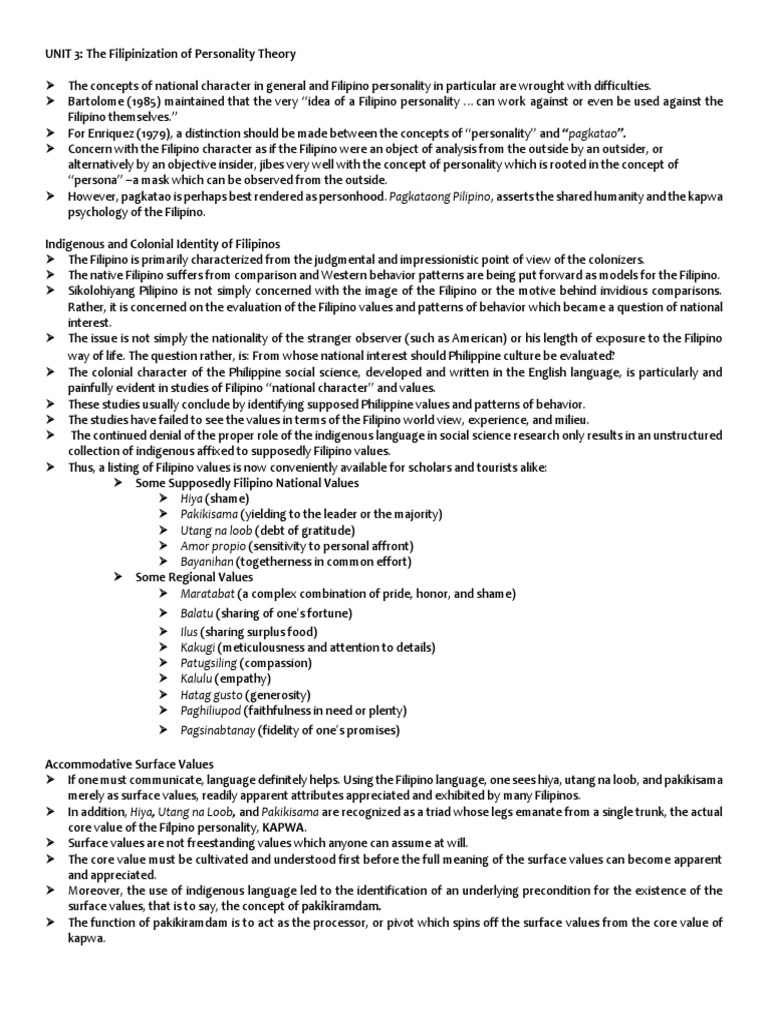 UNIT 3: The Filipinization of Personality Theory

➤ The concepts of national character in general and Filipino personality in particular are wrought with difficulties.
➤ Bartolome (1985) maintained that the very "idea of a Filipino personality ... can work against or even be used against the Filipino themselves."
➤ For Enriquez (1979), a distinction should be made between the concepts of "personality" and "pagkatao".
➤ Concern with the Filipino character as if the Filipino were an object of analysis from the outside by an outsider, or alternatively by an objective insider, jibes very well with the concept of personality which is rooted in the concept of "persona" –a mask which can be observed from the outside.
➤ However, pagkatao is perhaps best rendered as personhood. Pagkataong Pilipino, asserts the shared humanity and the kapwa psychology of the Filipino.

Indigenous and Colonial Identity of Filipinos
➤ The Filipino is primarily characterized from the judgmental and impressionistic point of view of the colonizers.
➤ The native Filipino suffers from comparison and Western behavior patterns are being put forward as models for the Filipino.
➤ Sikolohiyang Pilipino is not simply concerned with the image of the Filipino or the motive behind invidious comparisons. Rather, it is concerned on the evaluation of the Filipino values and patterns of behavior which became a question of national interest.
➤ The issue is not simply the nationality of the stranger observer (such as American) or his length of exposure to the Filipino way of life. The question rather, is: From whose national interest should Philippine culture be evaluated?
➤ The colonial character of the Philippine social science, developed and written in the English language, is particularly and painfully evident in studies of Filipino "national character" and values.
➤ These studies usually conclude by identifying supposed Philippine values and patterns of behavior.
➤ The studies have failed to see the values in terms of the Filipino world view, experience, and milieu.
➤ The continued denial of the proper role of the indigenous language in social science research only results in an unstructured collection of indigenous affixed to supposedly Filipino values.
➤ Thus, a listing of Filipino values is now conveniently available for scholars and tourists alike:
➤ Some Supposedly Filipino National Values
➤ Hiya (shame)
➤ Pakikisama (yielding to the leader or the majority)
➤ Utang na loob (debt of gratitude)
➤ Amor propio (sensitivity to personal affront)
➤ Bayanihan (togetherness in common effort)
➤ Some Regional Values
➤ Maratabat (a complex combination of pride, honor, and shame)
➤ Balatu (sharing of one's fortune)
➤ Ilus (sharing surplus food)
➤ Kakugi (meticulousness and attention to details)
➤ Patugsiling (compassion)
➤ Kalulu (empathy)
➤ Hatag gusto (generosity)
➤ Paghiliupod (faithfulness in need or plenty)
➤ Pagsinabtanay (fidelity of one's promises)

Accommodative Surface Values
➤ If one must communicate, language definitely helps. Using the Filipino language, one sees hiya, utang na loob, and pakikisama merely as surface values, readily apparent attributes appreciated and exhibited by many Filipinos.
➤ In addition, Hiya, Utang na Loob, and Pakikisama are recognized as a triad whose legs emanate from a single trunk, the actual core value of the Filpino personality, KAPWA.
➤ Surface values are not freestanding values which anyone can assume at will.
➤ The core value must be cultivated and understood first before the full meaning of the surface values can become apparent and appreciated.
➤ Moreover, the use of indigenous language led to the identification of an underlying precondition for the existence of the surface values, that is to say, the concept of pakikiramdam.
➤ The function of pakikiramdam is to act as the processor, or pivot which spins off the surface values from the core value of kapwa.